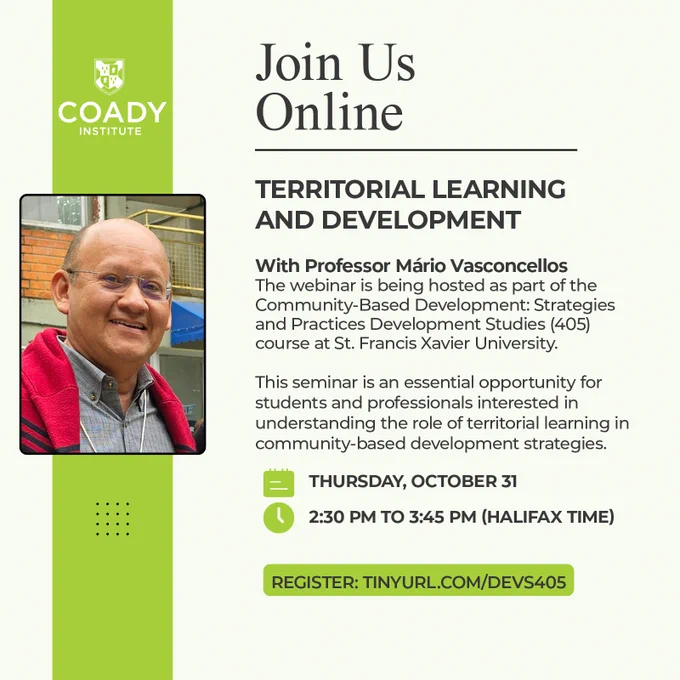 COADY
INSTITUTE

Join Us Online

TERRITORIAL LEARNING AND DEVELOPMENT

With Professor Mário Vasconcellos
The webinar is being hosted as part of the Community-Based Development: Strategies and Practices Development Studies (405) course at St. Francis Xavier University.

This seminar is an essential opportunity for students and professionals interested in understanding the role of territorial learning in community-based development strategies.

THURSDAY, OCTOBER 31

2:30 PM TO 3:45 PM (HALIFAX TIME)

REGISTER: TINYURL.COM/DEVS405